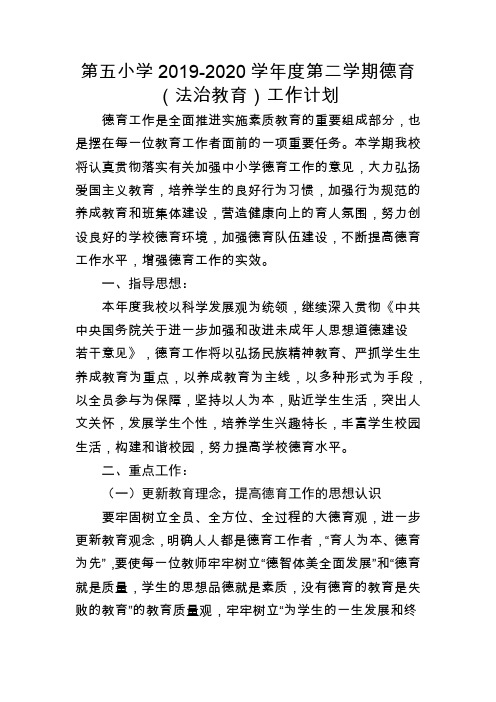 第五小学 2019-2020 学年度第二学期德育（法治教育）工作计划

德育工作是全面推进实施素质教育的重要组成部分，也是摆在每一位教育工作者面前的一项重要任务。本学期我校将认真贯彻落实有关加强中小学德育工作的意见，大力弘扬爱国主义教育，培养学生的良好行为习惯，加强行为规范的养成教育和班集体建设，营造健康向上的育人氛围，努力创设良好的学校德育环境，加强德育队伍建设，不断提高德育工作水平，增强德育工作的实效。

一、指导思想：

本年度我校以科学发展观为统领，继续深入贯彻《中共中央国务院关于进一步加强和改进未成年人思想道德建设若干意见》，德育工作将以弘扬民族精神教育、严抓学生生养成教育为重点，以养成教育为主线，以多种形式为手段，以全员参与为保障，坚持以人为本，贴近学生生活，突出人文关怀，发展学生个性，培养学生兴趣特长，丰富学生校园生活，构建和谐校园，努力提高学校德育水平。

二、重点工作：

（一）更新教育理念，提高德育工作的思想认识

要牢固树立全员、全方位、全过程的大德育观，进一步更新教育观念，明确人人都是德育工作者，“育人为本、德育为先”，要使每一位教师牢牢树立“德智体美全面发展”和“德育就是质量，学生的思想品德就是素质，没有德育的教育是失败的教育”的教育质量观，牢牢树立“为学生的一生发展和终